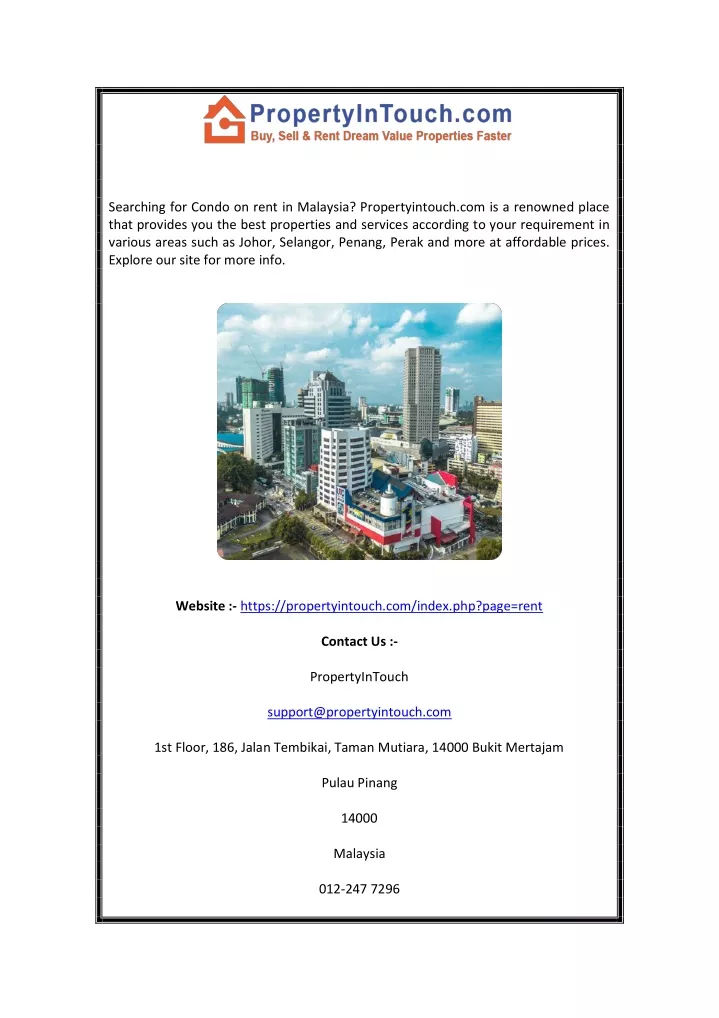 PropertyInTouch.com
Buy, Sell & Rent Dream Value Properties Faster

Searching for Condo on rent in Malaysia? Propertyintouch.com is a renowned place that provides you the best properties and services according to your requirement in various areas such as Johor, Selangor, Penang, Perak and more at affordable prices. Explore our site for more info.

Website :- https://propertyintouch.com/index.php?page=rent

Contact Us :-

PropertyInTouch

support@propertyintouch.com

1st Floor, 186, Jalan Tembikai, Taman Mutiara, 14000 Bukit Mertajam

Pulau Pinang

14000

Malaysia

012-247 7296